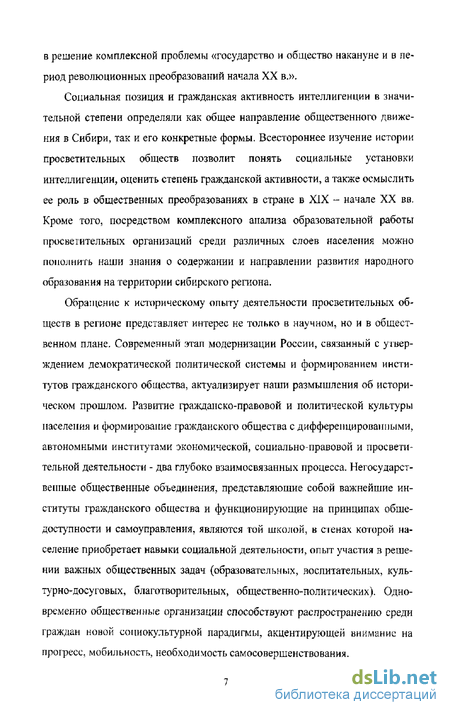 в решение комплексной проблемы «государство и общество накануне и в период революционных преобразований начала XX в.».

Социальная позиция и гражданская активность интеллигенции в значительной степени определяли как общее направление общественного движения в Сибири, так и его конкретные формы. Всестороннее изучение истории просветительных обществ позволит понять социальные установки интеллигенции, оценить степень гражданской активности, а также осмыслить ее роль в общественных преобразованиях в стране в XIX – начале XX вв. Кроме того, посредством комплексного анализа образовательной работы просветительных организаций среди различных слоев населения можно пополнить наши знания о содержании и направлении развития народного образования на территории сибирского региона.

Обращение к историческому опыту деятельности просветительных обществ в регионе представляет интерес не только в научном, но и в общественном плане. Современный этап модернизации России, связанный с утверждением демократической политической системы и формированием институтов гражданского общества, актуализирует наши размышления об историческом прошлом. Развитие гражданско-правовой и политической культуры населения и формирование гражданского общества с дифференцированными, автономными институтами экономической, социально-правовой и просветительной деятельности - два глубоко взаимосвязанных процесса. Негосударственные общественные объединения, представляющие собой важнейшие институты гражданского общества и функционирующие на принципах общедоступности и самоуправления, являются той школой, в стенах которой население приобретает навыки социальной деятельности, опыт участия в решении важных общественных задач (образовательных, воспитательных, культурно-досуговых, благотворительных, общественно-политических). Одновременно общественные организации способствуют распространению среди граждан новой социокультурной парадигмы, акцентирующей внимание на прогресс, мобильность, необходимость самосовершенствования.

7

dsLib.net
библиотека диссертаций